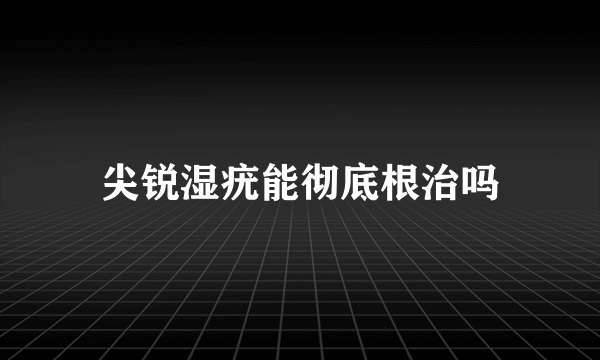 尖锐湿疣能彻底根治吗